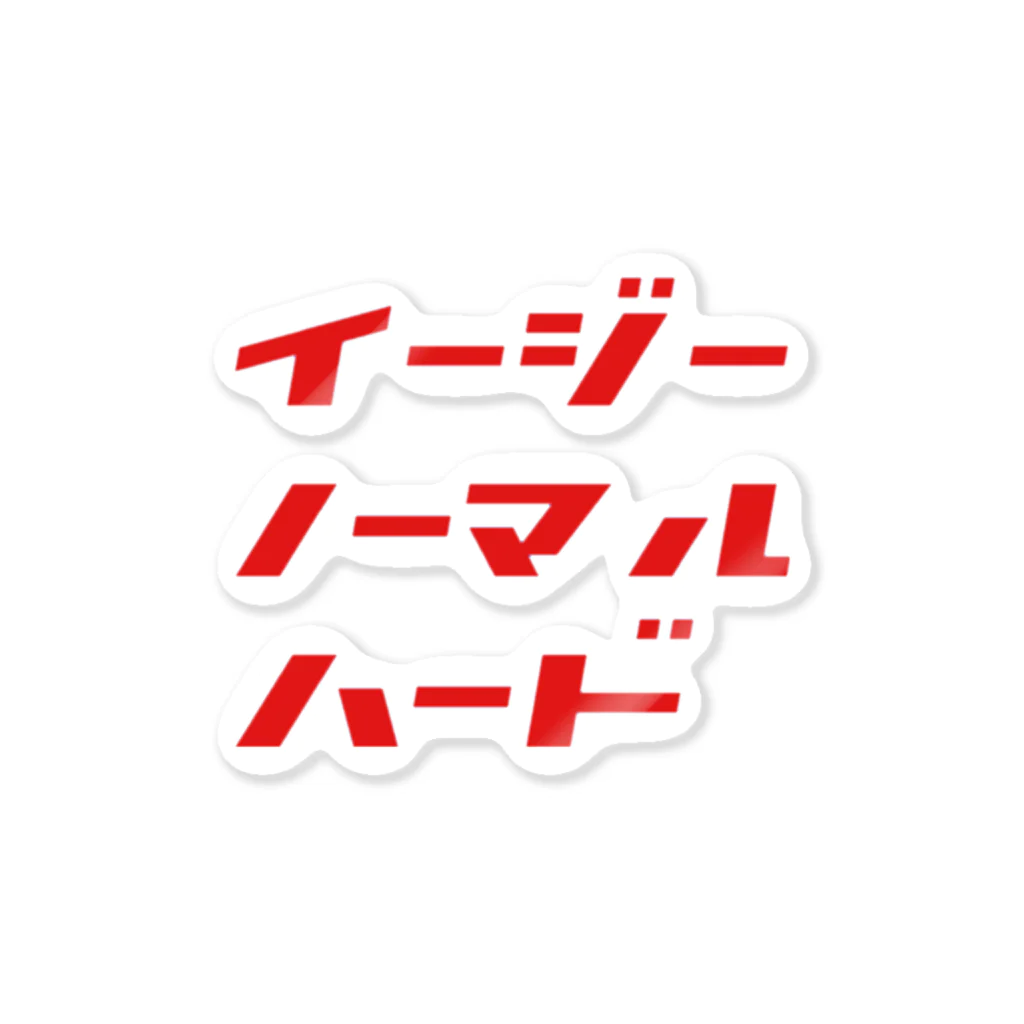 イージー
ノーマル
ハード